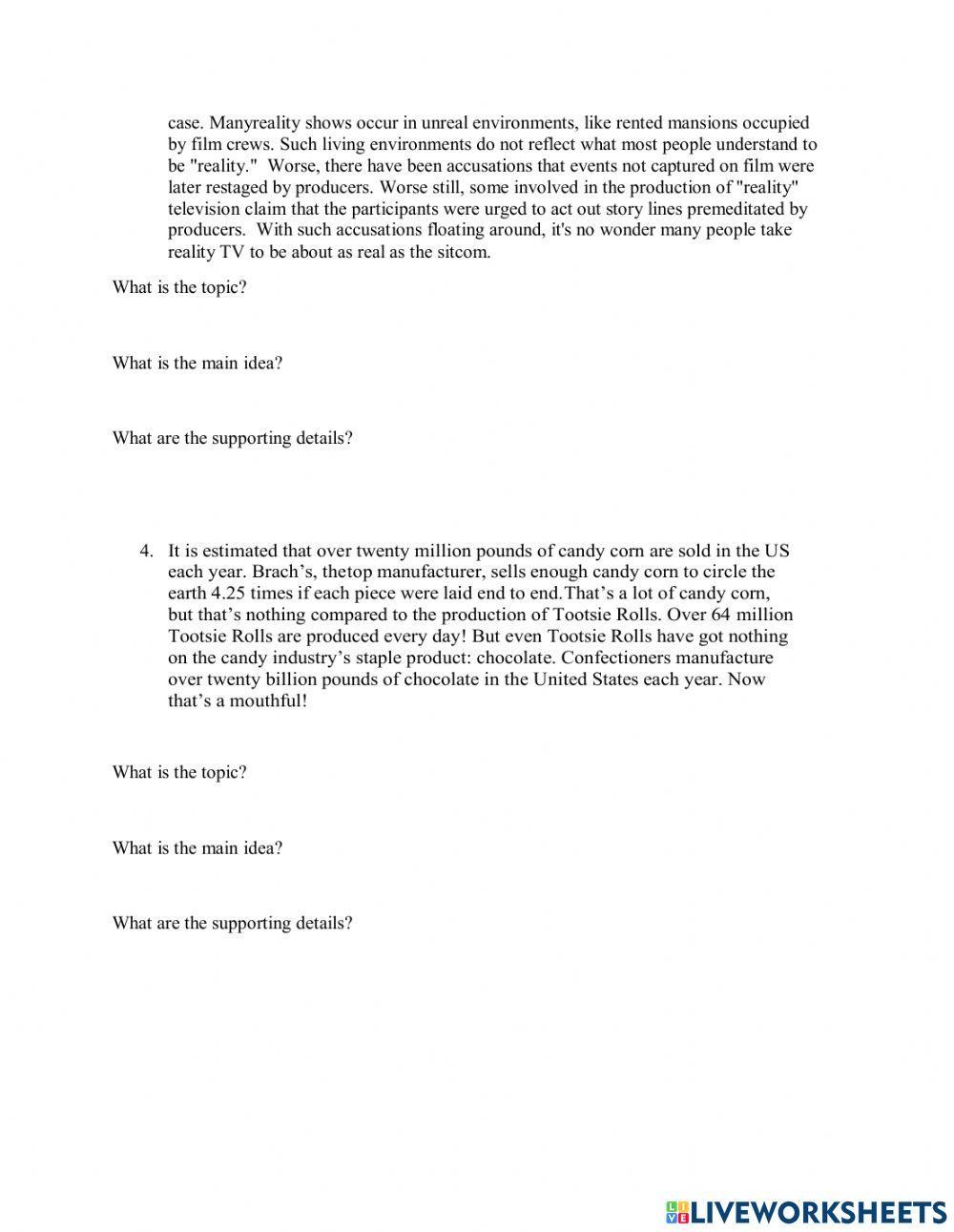 case. Manyreality shows occur in unreal environments, like rented mansions occupied by film crews. Such living environments do not reflect what most people understand to be "reality." Worse, there have been accusations that events not captured on film were later restaged by producers. Worse still, some involved in the production of "reality" television claim that the participants were urged to act out story lines premeditated by producers. With such accusations floating around, it's no wonder many people take reality TV to be about as real as the sitcom.

What is the topic?

What is the main idea?

What are the supporting details?

4. It is estimated that over twenty million pounds of candy corn are sold in the US each year. Brach's, thetop manufacturer, sells enough candy corn to circle the earth 4.25 times if each piece were laid end to end.That's a lot of candy corn, but that's nothing compared to the production of Tootsie Rolls. Over 64 million Tootsie Rolls are produced every day! But even Tootsie Rolls have got nothing on the candy industry's staple product: chocolate. Confectioners manufacture over twenty billion pounds of chocolate in the United States each year. Now that's a mouthful!

What is the topic?

What is the main idea?

What are the supporting details?

LIVEWORKSHEETS